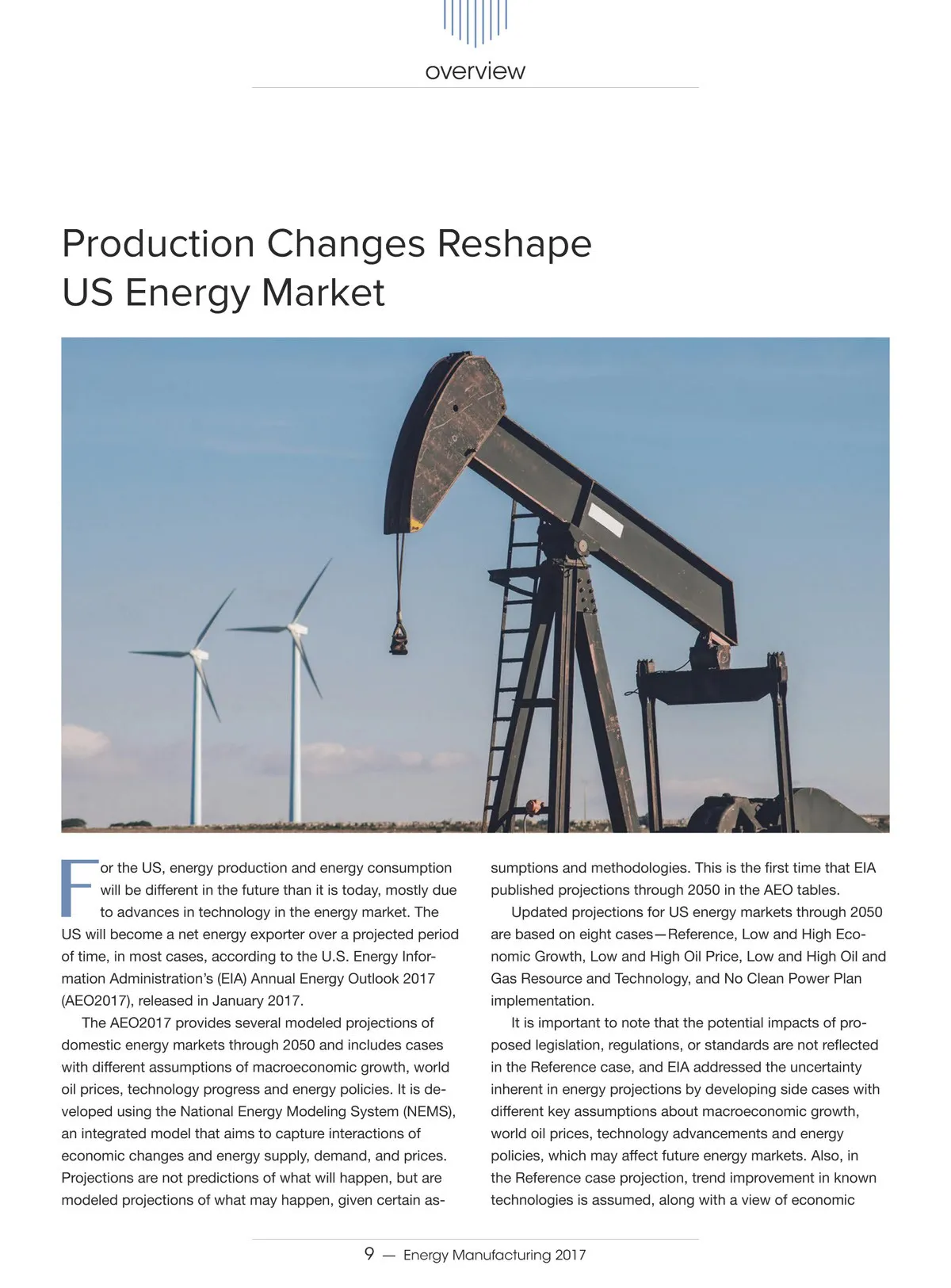 overview

Production Changes Reshape US Energy Market

For the US, energy production and energy consumption will be different in the future than it is today, mostly due to advances in technology in the energy market. The US will become a net energy exporter over a projected period of time, in most cases, according to the U.S. Energy Information Administration's (EIA) Annual Energy Outlook 2017 (AEO2017), released in January 2017.

The AEO2017 provides several modeled projections of domestic energy markets through 2050 and includes cases with different assumptions of macroeconomic growth, world oil prices, technology progress and energy policies. It is developed using the National Energy Modeling System (NEMS), an integrated model that aims to capture interactions of economic changes and energy supply, demand, and prices. Projections are not predictions of what will happen, but are modeled projections of what may happen, given certain assumptions and methodologies. This is the first time that EIA published projections through 2050 in the AEO tables.

Updated projections for US energy markets through 2050 are based on eight cases—Reference, Low and High Economic Growth, Low and High Oil Price, Low and High Oil and Gas Resource and Technology, and No Clean Power Plan implementation.

It is important to note that the potential impacts of proposed legislation, regulations, or standards are not reflected in the Reference case, and EIA addressed the uncertainty inherent in energy projections by developing side cases with different key assumptions about macroeconomic growth, world oil prices, technology advancements and energy policies, which may affect future energy markets. Also, in the Reference case projection, trend improvement in known technologies is assumed, along with a view of economic

9 — Energy Manufacturing 2017